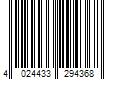 4 024433 294368